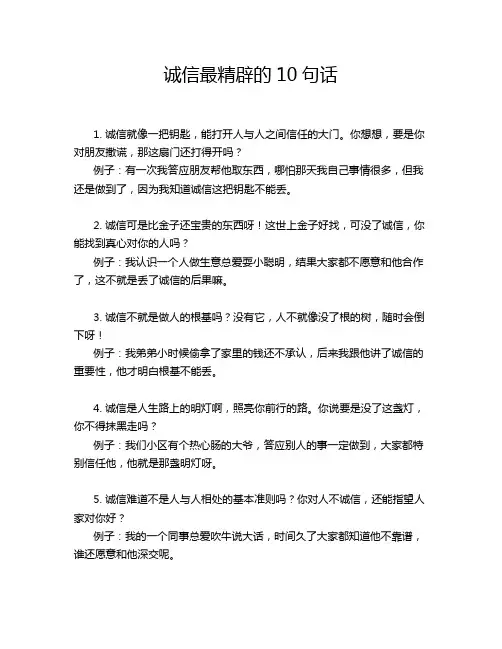 诚信最精辟的 10 句话

1. 诚信就像一把钥匙，能打开人与人之间信任的大门。你想想，要是你对朋友撒谎，那这扇门还打得开吗？

例子：有一次我答应朋友帮他取东西，哪怕那天我自己事情很多，但我还是做到了，因为我知道诚信这把钥匙不能丢。

2. 诚信可是比金子还宝贵的东西呀！这世上金子好找，可没了诚信，你能找到真心对你的人吗？

例子：我认识一个人做生意总爱耍小聪明，结果大家都不愿意和他合作了，这不就是丢了诚信的后果嘛。

3. 诚信不就是做人的根基吗？没有它，人不就像没了根的树，随时会倒下呀！

例子：我弟弟小时候偷拿了家里的钱还不承认，后来我跟他讲了诚信的重要性，他才明白根基不能丢。

4. 诚信是人生路上的明灯啊，照亮你前行的路。你说要是没了这盏灯，你不得抹黑走吗？

例子：我们小区有个热心肠的大爷，答应别人的事一定做到，大家都特别信任他，他就是那盏明灯呀。

5. 诚信难道不是人与人相处的基本准则吗？你对人不诚信，还能指望人家对你好？

例子：我的一个同事总爱吹牛说大话，时间久了大家都知道他不靠谱，谁还愿意和他深交呢。